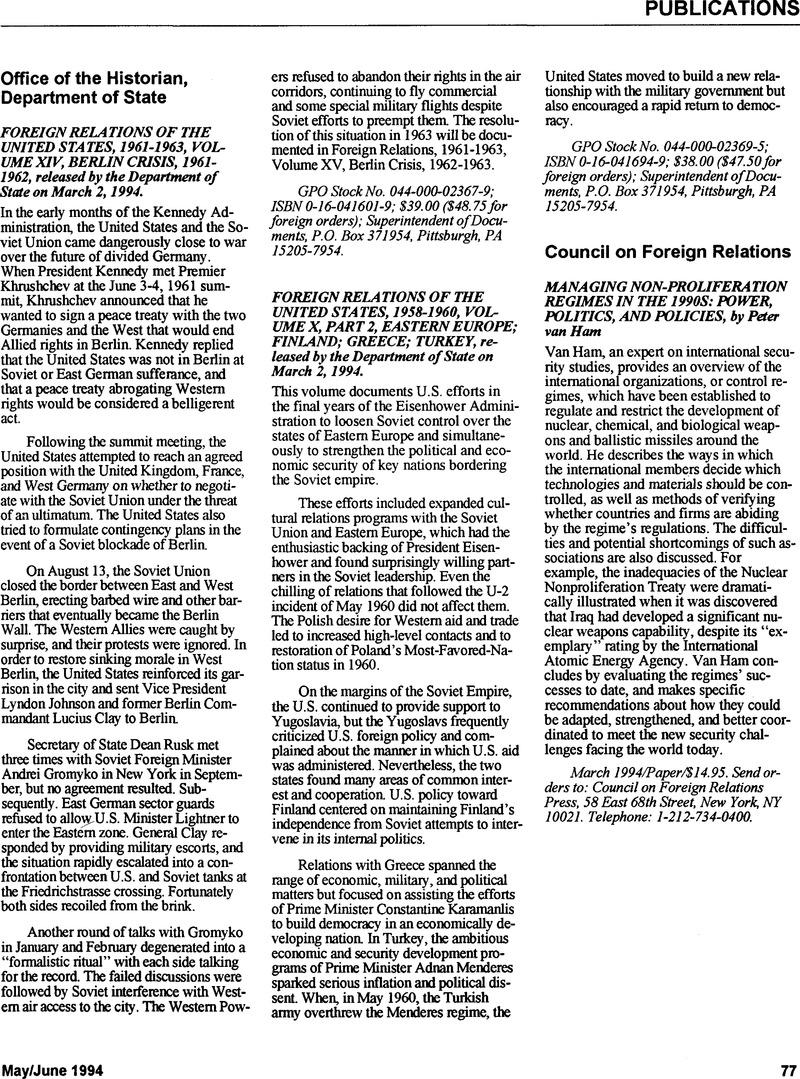 PUBLICATIONS

Office of the Historian, Department of State

FOREIGN RELATIONS OF THE UNITED STATES, 1961-1963, VOLUME XIV, BERLIN CRISIS, 1961-1962, released by the Department of State on March 2, 1994.

In the early months of the Kennedy Administration, the United States and the Soviet Union came dangerously close to war over the future of divided Germany. When President Kennedy met Premier Khrushchev at the June 3-4, 1961 summit, Khrushchev announced that he wanted to sign a peace treaty with the two Germanies and the West that would end Allied rights in Berlin. Kennedy replied that the United States was not in Berlin at Soviet or East German sufferance, and that a peace treaty abrogating Western rights would be considered a belligerent act.

Following the summit meeting, the United States attempted to reach an agreed position with the United Kingdom, France, and West Germany on whether to negotiate with the Soviet Union under the threat of an ultimatum. The United States also tried to formulate contingency plans in the event of a Soviet blockade of Berlin.

On August 13, the Soviet Union closed the border between East and West Berlin, erecting barbed wire and other barriers that eventually became the Berlin Wall. The Western Allies were caught by surprise, and their protests were ignored. In order to restore sinking morale in West Berlin, the United States reinforced its garrison in the city and sent Vice President Lyndon Johnson and former Berlin Commandant Lucius Clay to Berlin.

Secretary of State Dean Rusk met three times with Soviet Foreign Minister Andrei Gromyko in New York in September, but no agreement resulted. Subsequently, East German sector guards refused to allow U.S. Minister Lightner to enter the Eastern zone. General Clay responded by providing military escorts, and the situation rapidly escalated into a confrontation between U.S. and Soviet tanks at the Friedrichstrasse crossing. Fortunately both sides recoiled from the brink.

Another round of talks with Gromyko in January and February degenerated into a "formalistic ritual" with each side talking for the record. The failed discussions were followed by Soviet interference with Western air access to the city. The Western Powers refused to abandon their rights in the air corridors, continuing to fly commercial and some special military flights despite Soviet efforts to preempt them. The resolution of this situation in 1963 will be documented in Foreign Relations, 1961-1963, Volume XV, Berlin Crisis, 1962-1963.

GPO Stock No. 044-000-02367-9; ISBN 0-16-041601-9; $39.00 ($48.75 for foreign orders); Superintendent of Documents, P.O. Box 371954, Pittsburgh, PA 15205-7954.

FOREIGN RELATIONS OF THE UNITED STATES, 1958-1960, VOLUME X, PART 2, EASTERN EUROPE; FINLAND; GREECE; TURKEY, released by the Department of State on March 2, 1994.

This volume documents U.S. efforts in the final years of the Eisenhower Administration to loosen Soviet control over the states of Eastern Europe and simultaneously to strengthen the political and economic security of key nations bordering the Soviet empire.

These efforts included expanded cultural relations programs with the Soviet Union and Eastern Europe, which had the enthusiastic backing of President Eisenhower and found surprisingly willing partners in the Soviet leadership. Even the chilling of relations that followed the U-2 incident of May 1960 did not affect them. The Polish desire for Western aid and trade led to increased high-level contacts and to restoration of Poland's Most-Favored-Nation status in 1960.

On the margins of the Soviet Empire, the U.S. continued to provide support to Yugoslavia, but the Yugoslavs frequently criticized U.S. foreign policy and complained about the manner in which U.S. aid was administered. Nevertheless, the two states found many areas of common interest and cooperation. U.S. policy toward Finland centered on maintaining Finland's independence from Soviet attempts to intervene in its internal politics.

Relations with Greece spanned the range of economic, military, and political matters but focused on assisting the efforts of Prime Minister Constantine Karamanlis to build democracy in an economically developing nation. In Turkey, the ambitious economic and security development programs of Prime Minister Adnan Menderes sparked serious inflation and political dissent. When, in May 1960, the Turkish army overthrew the Menderes regime, the United States moved to build a new relationship with the military government but also encouraged a rapid return to democracy.

GPO Stock No. 044-000-02369-5; ISBN 0-16-041694-9; $38.00 ($47.50 for foreign orders); Superintendent of Documents, P.O. Box 371954, Pittsburgh, PA 15205-7954.

Council on Foreign Relations

MANAGING NON-PROLIFERATION REGIMES IN THE 1990S: POWER, POLITICS, AND POLICIES, by Peter van Ham

Van Ham, an expert on international security studies, provides an overview of the international organizations, or control regimes, which have been established to regulate and restrict the development of nuclear, chemical, and biological weapons and ballistic missiles around the world. He describes the ways in which the international members decide which technologies and materials should be controlled, as well as methods of verifying whether countries and firms are abiding by the regime's regulations. The difficulties and potential shortcomings of such associations are also discussed. For example, the inadequacies of the Nuclear Nonproliferation Treaty were dramatically illustrated when it was discovered that Iraq had developed a significant nuclear weapons capability, despite its "exemplary" rating by the International Atomic Energy Agency. Van Ham concludes by evaluating the regimes' successes to date, and makes specific recommendations about how they could be adapted, strengthened, and better coordinated to meet the new security challenges facing the world today.

March 1994/Paper/$14.95. Send orders to: Council on Foreign Relations Press, 58 East 68th Street, New York, NY 10021. Telephone: 1-212-734-0400.

May/June 1994

77